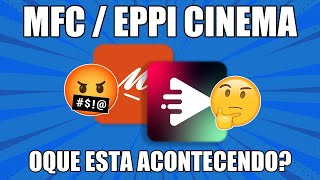 MFC / EPPI CINEMA

#$!@

OQUE ESTA ACONTECENDO?